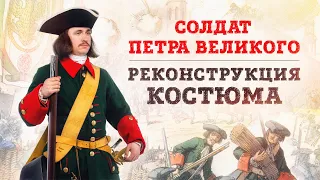 СОЛДАТ
ПЕТРА ВЕЛИКОГО

РЕКОНСТРУКЦИЯ
КОСТЮМА